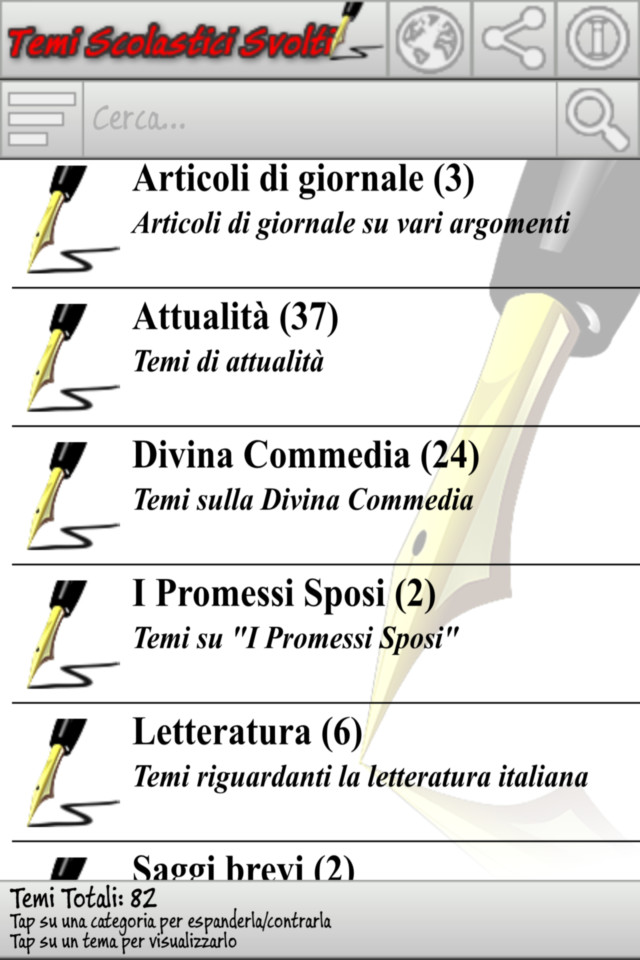 Temi Scolastici Svolti

Cerca...

Articoli di giornale (3)
Articoli di giornale su vari argomenti

Attualità (37)
Temi di attualità

Divina Commedia (24)
Temi sulla Divina Commedia

I Promessi Sposi (2)
Temi su "I Promessi Sposi"

Letteratura (6)
Temi riguardanti la letteratura italiana

Saggi brevi (2)

Temi Totali: 82
Tap su una categoria per espanderla/contrarla
Tap su un tema per visualizzarlo